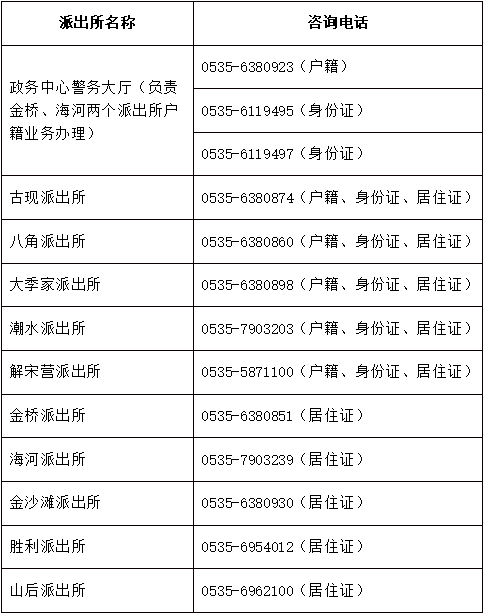 | 派出所名称 | 咨询电话 |
|---|---|
| 政务中心警务大厅（负责金桥、海河两个派出所户籍业务办理） | 0535-6380923（户籍） |
| | 0535-6119495（身份证） |
| | 0535-6119497（身份证） |
| 古现派出所 | 0535-6380874（户籍、身份证、居住证） |
| 八角派出所 | 0535-6380860（户籍、身份证、居住证） |
| 大季家派出所 | 0535-6380898（户籍、身份证、居住证） |
| 潮水派出所 | 0535-7903203（户籍、身份证、居住证） |
| 解宋营派出所 | 0535-5871100（户籍、身份证、居住证） |
| 金桥派出所 | 0535-6380851（居住证） |
| 海河派出所 | 0535-7903239（居住证） |
| 金沙滩派出所 | 0535-6380930（居住证） |
| 胜利派出所 | 0535-6954012（居住证） |
| 山后派出所 | 0535-6962100（居住证） |